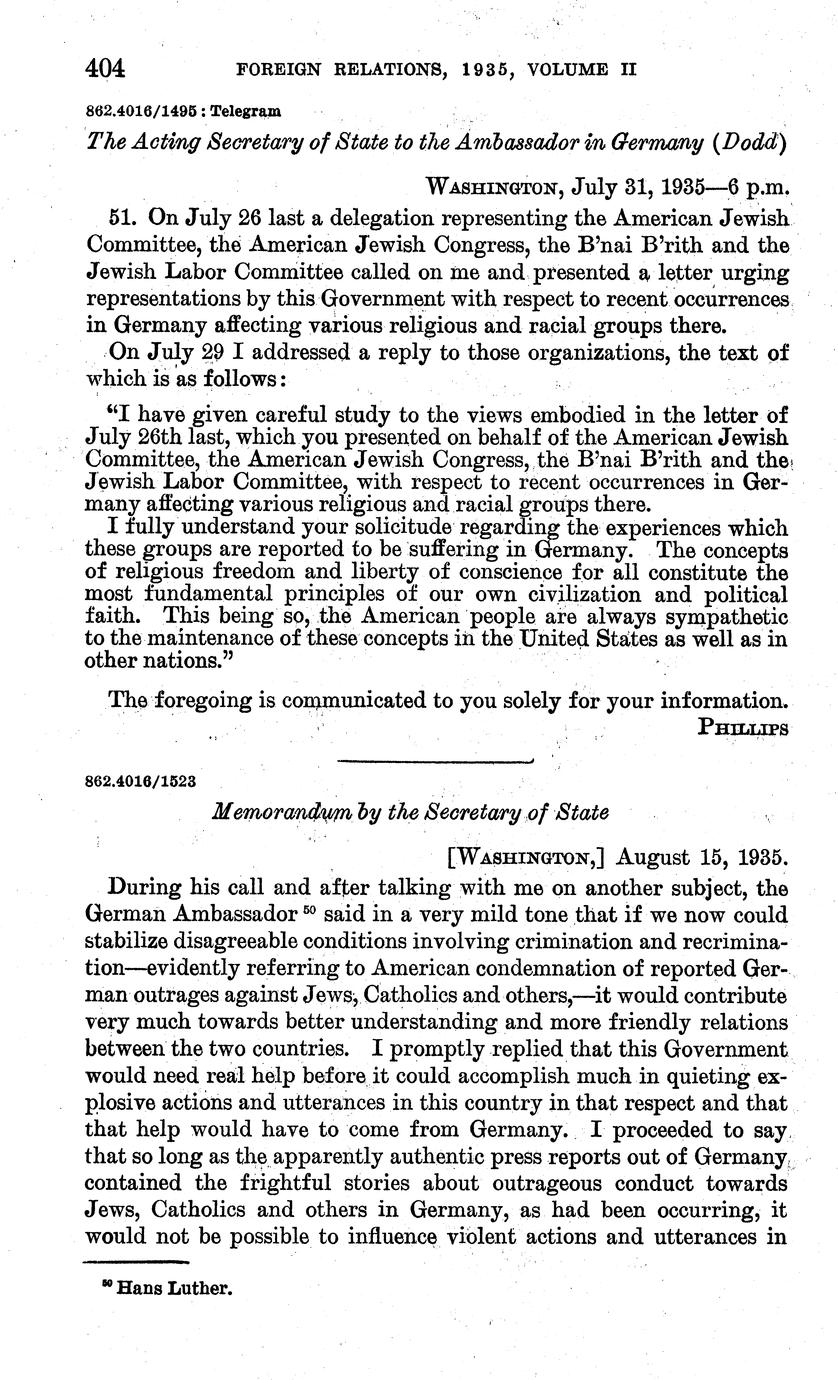 404 FOREIGN RELATIONS, 1935, VOLUME II

862.4016/1495 : Telegram

The Acting Secretary of State to the Ambassador in Germany (Dodd)

WASHINGTON, July 31, 1935—6 p.m.

51. On July 26 last a delegation representing the American Jewish Committee, the American Jewish Congress, the B'nai B'rith and the Jewish Labor Committee called on me and presented a letter urging representations by this Government with respect to recent occurrences in Germany affecting various religious and racial groups there.

On July 29 I addressed a reply to those organizations, the text of which is as follows:

"I have given careful study to the views embodied in the letter of July 26th last, which you presented on behalf of the American Jewish Committee, the American Jewish Congress, the B'nai B'rith and the Jewish Labor Committee, with respect to recent occurrences in Germany affecting various religious and racial groups there.

I fully understand your solicitude regarding the experiences which these groups are reported to be suffering in Germany. The concepts of religious freedom and liberty of conscience for all constitute the most fundamental principles of our own civilization and political faith. This being so, the American people are always sympathetic to the maintenance of these concepts in the United States as well as in other nations."

The foregoing is communicated to you solely for your information.

PHILLIPS

862.4016/1523

Memorandum by the Secretary of State

[WASHINGTON,] August 15, 1935.

During his call and after talking with me on another subject, the German Ambassador $^{50}$ said in a very mild tone that if we now could stabilize disagreeable conditions involving crimination and recrimination—evidently referring to American condemnation of reported German outrages against Jews, Catholics and others,—it would contribute very much towards better understanding and more friendly relations between the two countries. I promptly replied that this Government would need real help before it could accomplish much in quieting explosive actions and utterances in this country in that respect and that that help would have to come from Germany. I proceeded to say that so long as the apparently authentic press reports out of Germany contained the frightful stories about outrageous conduct towards Jews, Catholics and others in Germany, as had been occurring, it would not be possible to influence violent actions and utterances in

$^{50}$ Hans Luther.